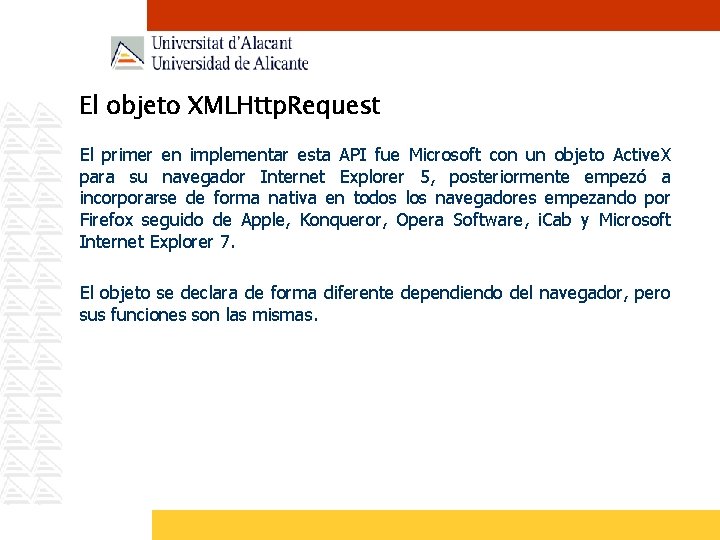 Universitat d'Alacant
Universidad de Alicante

El objeto XMLHttpRequest

El primer en implementar esta API fue Microsoft con un objeto ActiveX para su navegador Internet Explorer 5, posteriormente empezó a incorporarse de forma nativa en todos los navegadores empezando por Firefox seguido de Apple, Konqueror, Opera Software, iCab y Microsoft Internet Explorer 7.

El objeto se declara de forma diferente dependiendo del navegador, pero sus funciones son las mismas.